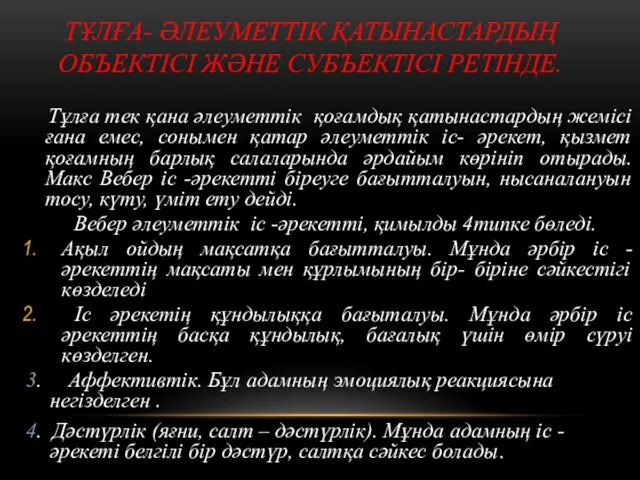 ТҰЛҒА- ӘЛЕУМЕТТІК ҚАТЫНАСТАРДЫҢ ОБЪЕКТІСІ ЖӘНЕ СУБЪЕКТІСІ РЕТІНДЕ.

Тұлға тек қана әлеуметтік қоғамдық қатынастардың жемісі ғана емес, сонымен қатар әлеуметтік іс- әрекет, қызмет қоғамның барлық салаларында әрдайым көрініп отырады. Макс Вебер іс -әрекетті біреуге бағытталуын, нысаналануын тосу, күту, үміт ету дейді.

Вебер әлеуметтік іс -әрекетті, қимылды 4типке бөледі.

1. Ақыл ойдың мақсатқа бағытталуы. Мұнда әрбір іс - әрекеттің мақсаты мен құрлымының бір- біріне сәйкестігі көзделеді

2. Іс әрекетің құндылыққа бағыталуы. Мұнда әрбір іс әрекеттің басқа құндылық, бағалық үшін өмір сүруі көзделген.

3. Аффективтік. Бұл адамның эмоциялық реакциясына негізделген .

4. Дәстүрлік (яғни, салт – дәстүрлік). Мұнда адамның іс - әрекеті белгілі бір дәстүр, салтқа сәйкес болады.